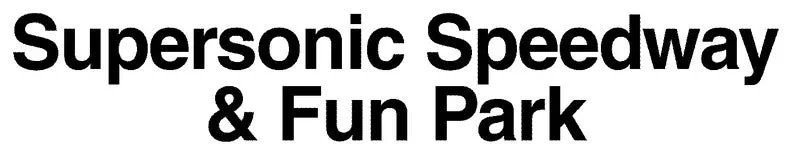 Supersonic Speedway & Fun Park